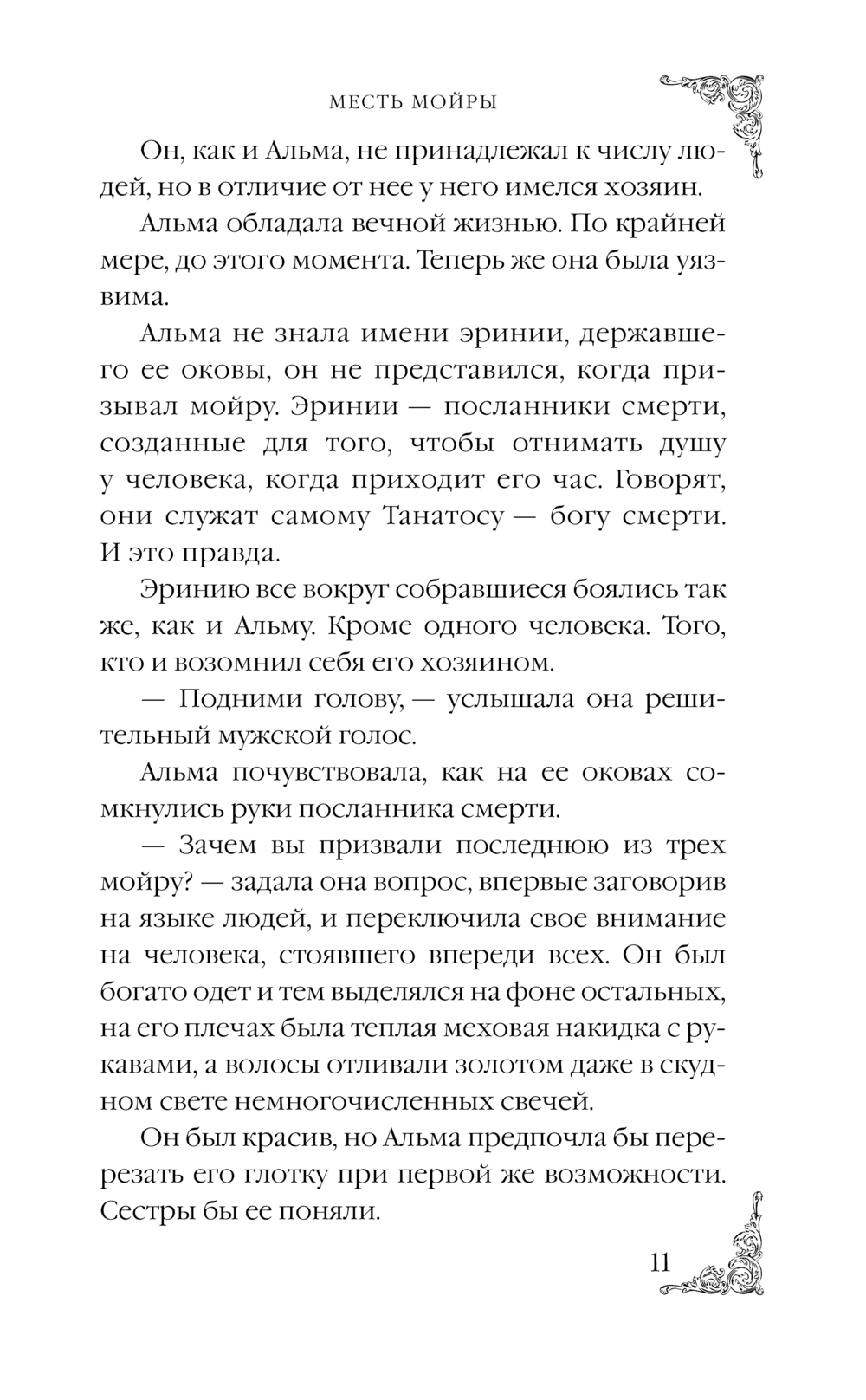 МЕСТЬ МОЙРЫ

Он, как и Альма, не принадлежал к числу людей, но в отличие от нее у него имелся хозяин.

Альма обладала вечной жизнью. По крайней мере, до этого момента. Теперь же она была уязвима.

Альма не знала имени эринии, державшего ее оковы, он не представился, когда призывал мойру. Эринии — посланники смерти, созданные для того, чтобы отнимать душу у человека, когда приходит его час. Говорят, они служат самому Танатосу — богу смерти. И это правда.

Эринию все вокруг собравшиеся боялись так же, как и Альму. Кроме одного человека. Того, кто и возомнил себя его хозяином.

— Подними голову, — услышала она решительный мужской голос.

Альма почувствовала, как на ее оковах сомкнулись руки посланника смерти.

— Зачем вы призвали последнюю из трех мойру? — задала она вопрос, впервые заговорив на языке людей, и переключила свое внимание на человека, стоявшего впереди всех. Он был богато одет и тем выделялся на фоне остальных, на его плечах была теплая меховая накидка с рукавами, а волосы отливали золотом даже в скудном свете немногочисленных свечей.

Он был красив, но Альма предпочла бы перерезать его глотку при первой же возможности. Сестры бы ее поняли.

11